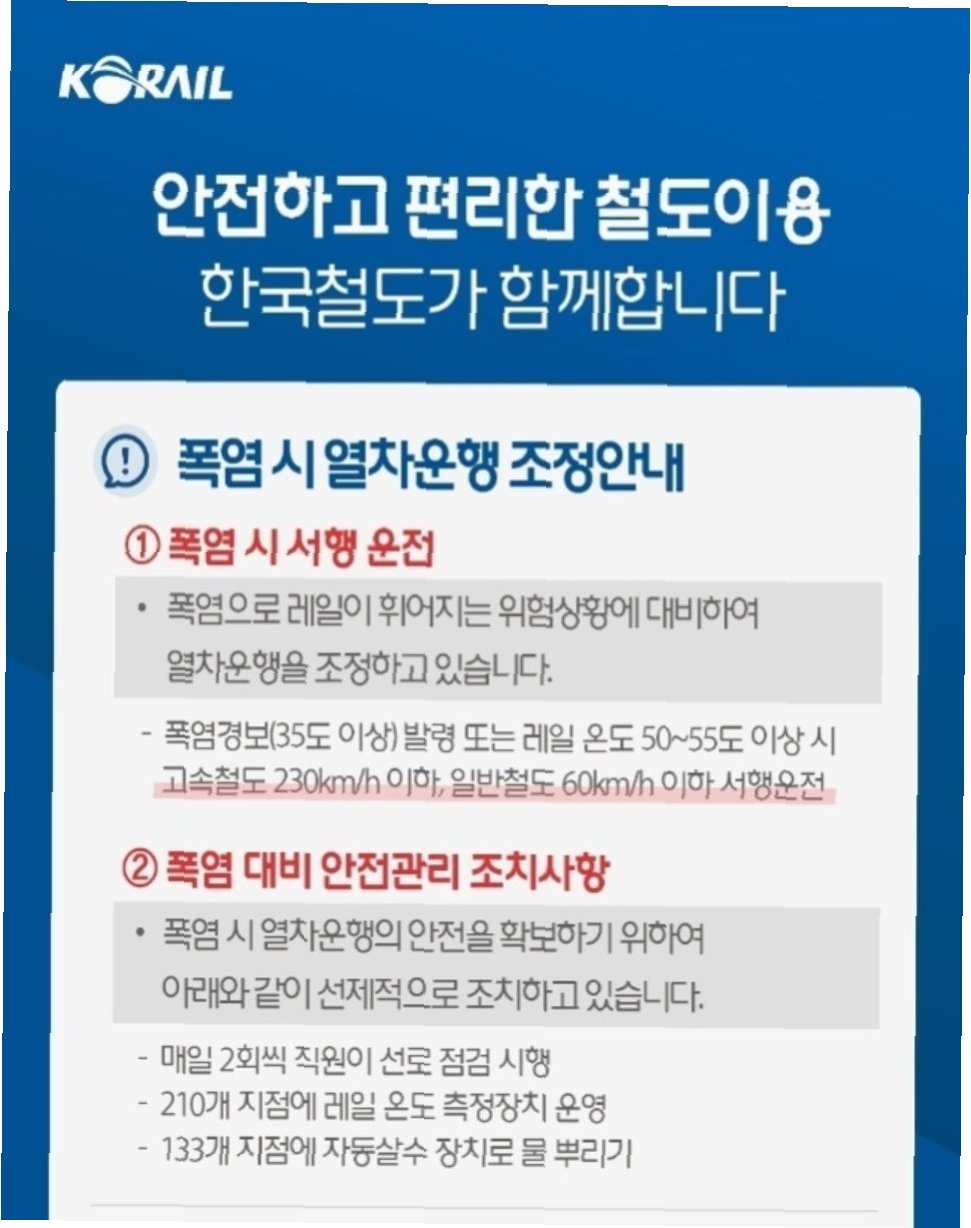 KORAIL

안전하고 편리한 철도이용
한국철도가 함께합니다

폭염 시 열차운행 조정안내

① 폭염 시 서행 운전

• 폭염으로 레일이 휘어지는 위험상황에 대비하여 열차운행을 조정하고 있습니다.

- 폭염경보(35도 이상) 발령 또는 레일 온도 50~55도 이상 시 고속철도 230km/h 이하, 일반철도 60km/h 이하 서행운전

② 폭염 대비 안전관리 조치사항

• 폭염 시 열차운행의 안전을 확보하기 위하여 아래와 같이 선제적으로 조치하고 있습니다.

- 매일 2회씩 직원이 선로 점검 시행
- 210개 지점에 레일 온도 측정장치 운영
- 133개 지점에 자동살수 장치로 물 뿌리기